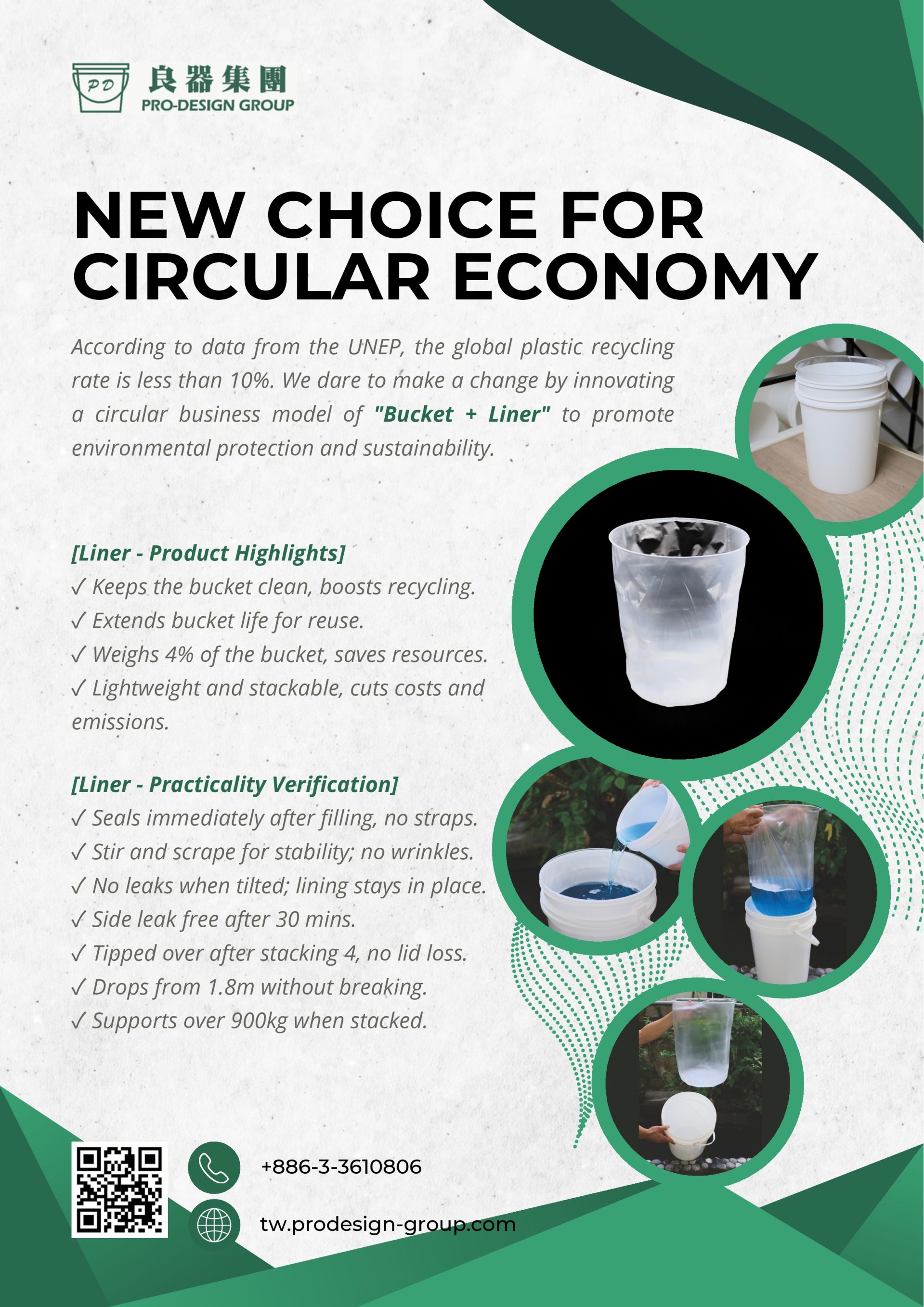 PD 良器集團 PRO-DESIGN GROUP

NEW CHOICE FOR CIRCULAR ECONOMY

According to data from the UNEP, the global plastic recycling rate is less than 10%. We dare to make a change by innovating a circular business model of "Bucket + Liner" to promote environmental protection and sustainability.

[Liner - Product Highlights]
✓ Keeps the bucket clean, boosts recycling.
✓ Extends bucket life for reuse.
✓ Weighs 4% of the bucket, saves resources.
✓ Lightweight and stackable, cuts costs and emissions.

[Liner - Practicality Verification]
✓ Seals immediately after filling, no straps.
✓ Stir and scrape for stability; no wrinkles.
✓ No leaks when tilted; lining stays in place.
✓ Side leak free after 30 mins.
✓ Tipped over after stacking 4, no lid loss.
✓ Drops from 1.8m without breaking.
✓ Supports over 900kg when stacked.

+886-3-3610806

tw.prodesign-group.com